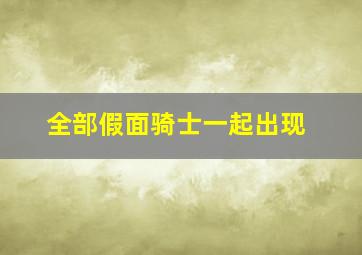 全部假面骑士一起出现